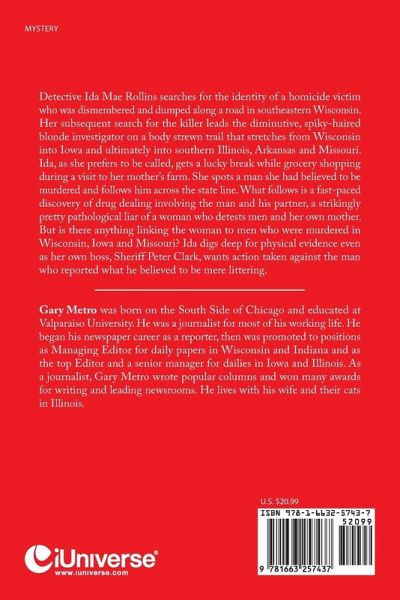 MYSTERY

Detective Ida Mae Rollins searches for the identity of a homicide victim who was dismembered and dumped along a road in southeastern Wisconsin. Her subsequent search for the killer leads the diminutive, spiky-haired blonde investigator on a body strewn trail that stretches from Wisconsin into Iowa and ultimately into southern Illinois, Arkansas and Missouri. Ida, as she prefers to be called, gets a lucky break while grocery shopping during a visit to her mother's farm. She spots a man she had believed to be murdered and follows him across the state line. What follows is a fast-paced discovery of drug dealing involving the man and his partner, a strikingly pretty pathological liar of a woman who detests men and her own mother. But is there anything linking the woman to men who were murdered in Wisconsin, Iowa and Missouri? Ida digs deep for physical evidence even as her own boss, Sheriff Peter Clark, wants action taken against the man who reported what he believed to be mere littering.

Gary Metro was born on the South Side of Chicago and educated at Valparaiso University. He was a journalist for most of his working life. He began his newspaper career as a reporter, then was promoted to positions as Managing Editor for daily papers in Wisconsin and Indiana and as the top Editor and a senior manager for dailies in Iowa and Illinois. As a journalist, Gary Metro wrote popular columns and won many awards for writing and leading newsrooms. He lives with his wife and their cats in Illinois.

U.S. $20.99

ISBN 978-1-6632-5743-7

52099

9 781663 257437

iUniverse
www.iuniverse.com